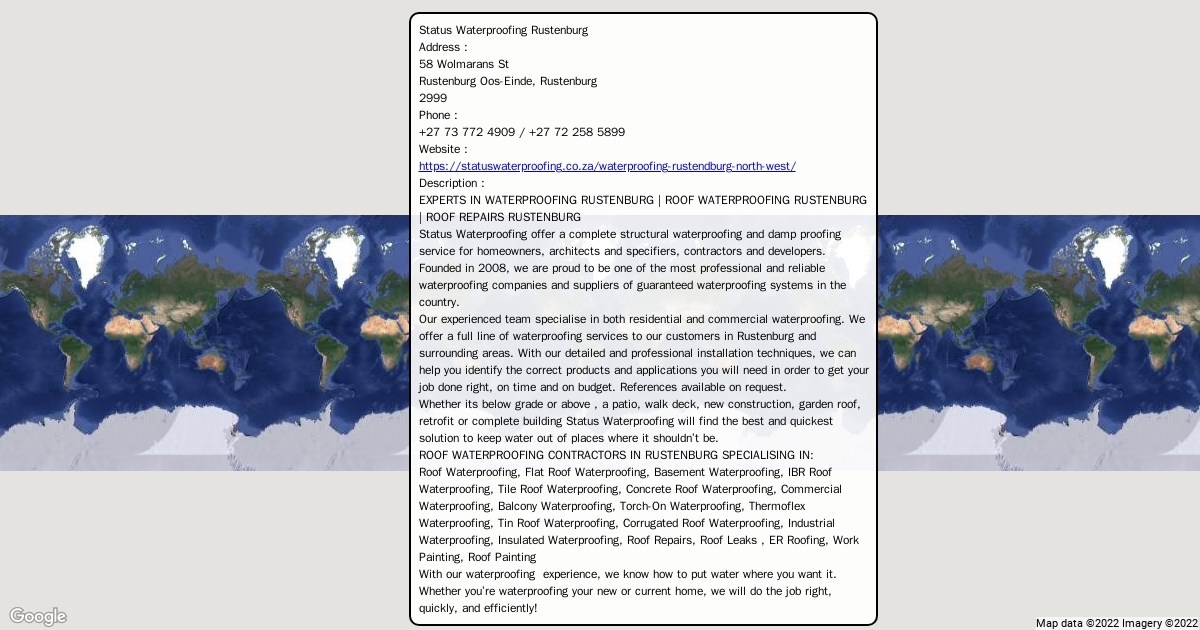 Status Waterproofing Rustenburg
Address :
58 Wolmarans St
Rustenburg Oos-Einde, Rustenburg
2999
Phone :
+27 73 772 4909 / +27 72 258 5899
Website :
https://statuswaterproofing.co.za/waterproofing-rustendburg-north-west/
Description :
EXPERTS IN WATERPROOFING RUSTENBURG | ROOF WATERPROOFING RUSTENBURG | ROOF REPAIRS RUSTENBURG
Status Waterproofing offer a complete structural waterproofing and damp proofing service for homeowners, architects and specifiers, contractors and developers. Founded in 2008, we are proud to be one of the most professional and reliable waterproofing companies and suppliers of guaranteed waterproofing systems in the country.
Our experienced team specialise in both residential and commercial waterproofing. We offer a full line of waterproofing services to our customers in Rustenburg and surrounding areas. With our detailed and professional installation techniques, we can help you identify the correct products and applications you will need in order to get your job done right, on time and on budget. References available on request.
Whether its below grade or above , a patio, walk deck, new construction, garden roof, retrofit or complete building Status Waterproofing will find the best and quickest solution to keep water out of places where it shouldn't be.
ROOF WATERPROOFING CONTRACTORS IN RUSTENBURG SPECIALISING IN:
Roof Waterproofing, Flat Roof Waterproofing, Basement Waterproofing, IBR Roof Waterproofing, Tile Roof Waterproofing, Concrete Roof Waterproofing, Commercial Waterproofing, Balcony Waterproofing, Torch-On Waterproofing, Thermoflex Waterproofing, Tin Roof Waterproofing, Corrugated Roof Waterproofing, Industrial Waterproofing, Insulated Waterproofing, Roof Repairs, Roof Leaks , ER Roofing, Work Painting, Roof Painting
With our waterproofing experience, we know how to put water where you want it. Whether you're waterproofing your new or current home, we will do the job right, quickly, and efficiently!

Google
Map data ©2022 Imagery ©2022